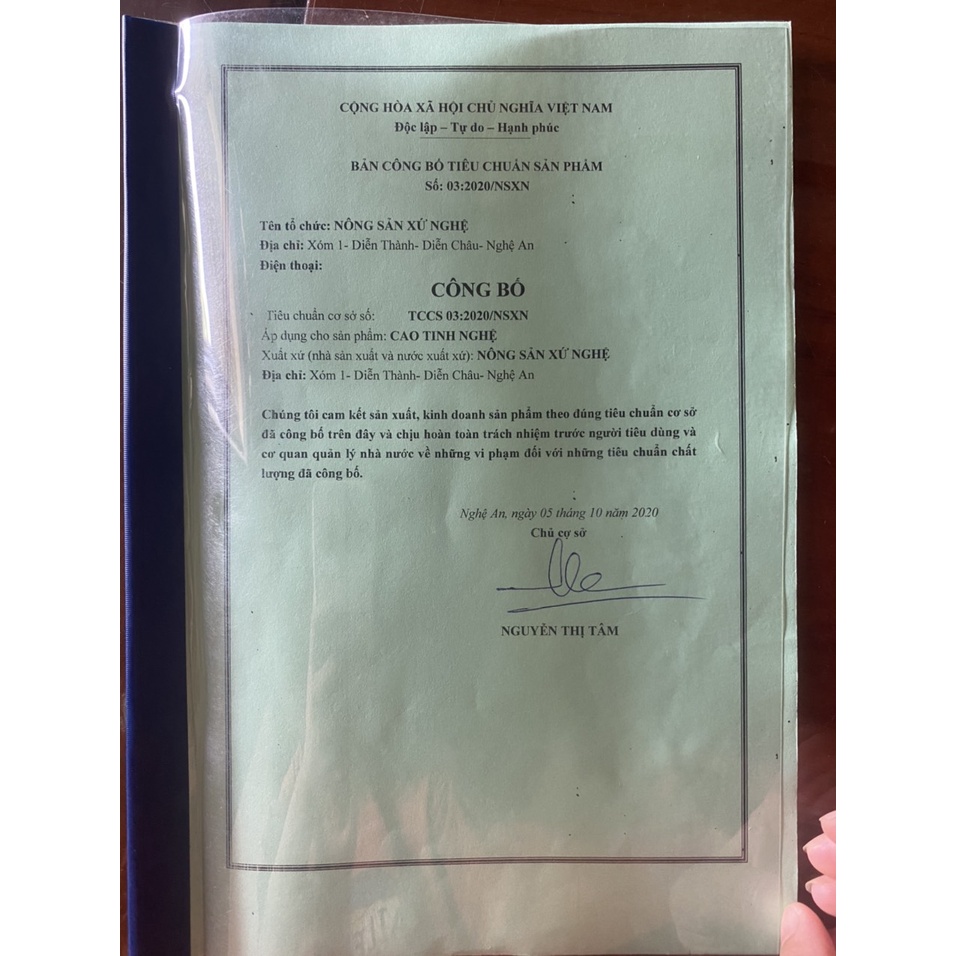 CỘNG HÒA XÃ HỘI CHỦ NGHĨA VIỆT NAM
Độc lập – Tự do – Hạnh phúc

BẢN CÔNG BỐ TIÊU CHUẨN SẢN PHẨM
Số: 03:2020/NSXN

Tên tổ chức: NÔNG SẢN XỨ NGHỆ
Địa chỉ: Xóm 1- Diễn Thành- Diễn Châu- Nghệ An
Điện thoại:

CÔNG BỐ

Tiêu chuẩn cơ sở số: TCCS 03:2020/NSXN
Áp dụng cho sản phẩm: CAO TINH NGHỆ
Xuất xứ (nhà sản xuất và nước xuất xứ): NÔNG SẢN XỨ NGHỆ
Địa chỉ: Xóm 1- Diễn Thành- Diễn Châu- Nghệ An

Chúng tôi cam kết sản xuất, kinh doanh sản phẩm theo đúng tiêu chuẩn cơ sở đã công bố trên đây và chịu hoàn toàn trách nhiệm trước người tiêu dùng và cơ quan quản lý nhà nước về những vi phạm đối với những tiêu chuẩn chất lượng đã công bố.

Nghệ An, ngày 05 tháng 10 năm 2020
Chủ cơ sở

NGUYỄN THỊ TÂM